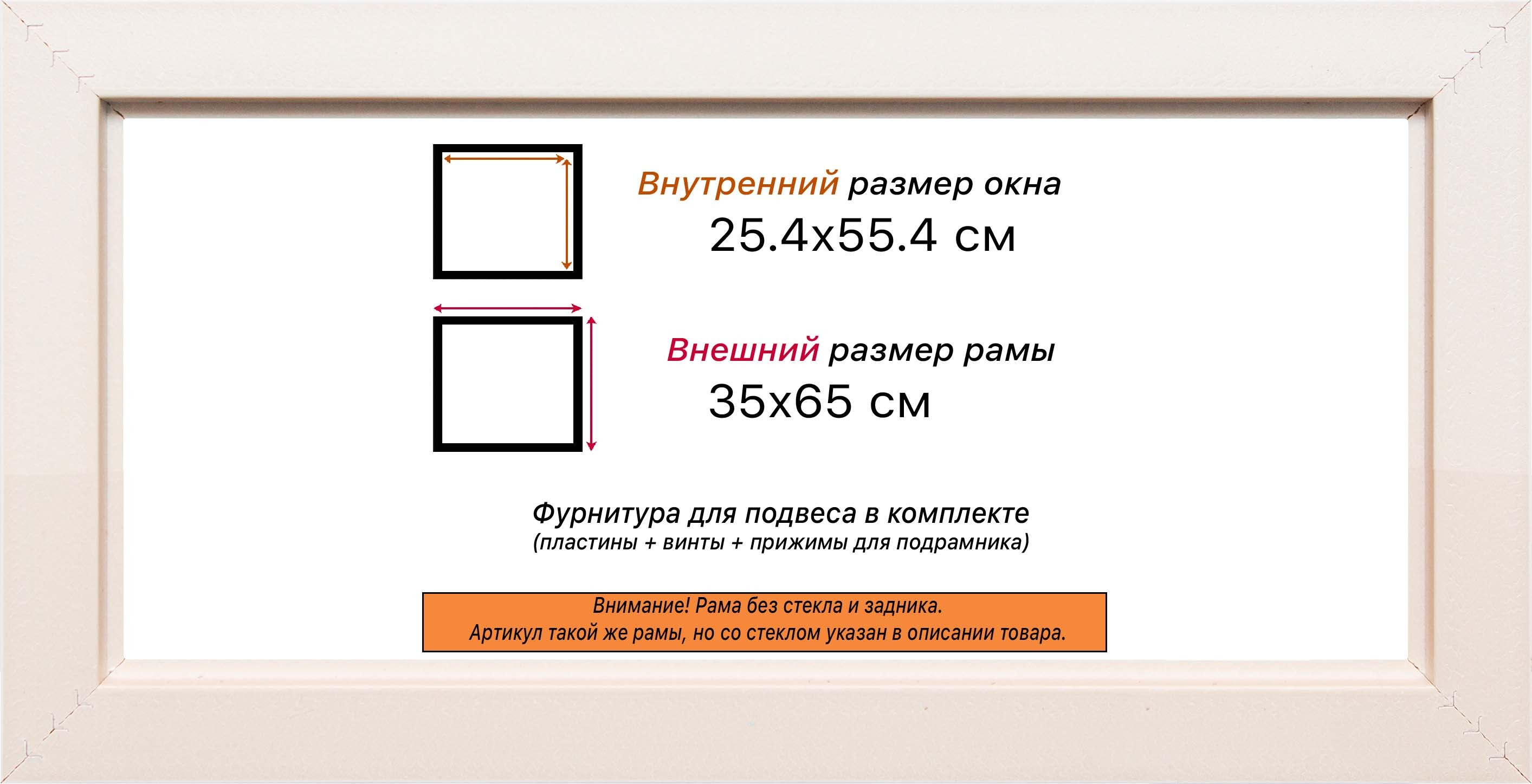 Внутренний размер окна
25.4x55.4 см

Внешний размер рамы
35x65 см

Фурнитура для подвеса в комплекте
(пластины + винты + прижимы для подрамника)

Внимание! Рама без стекла и задника.
Артикул такой же рамы, но со стеклом указан в описании товара.